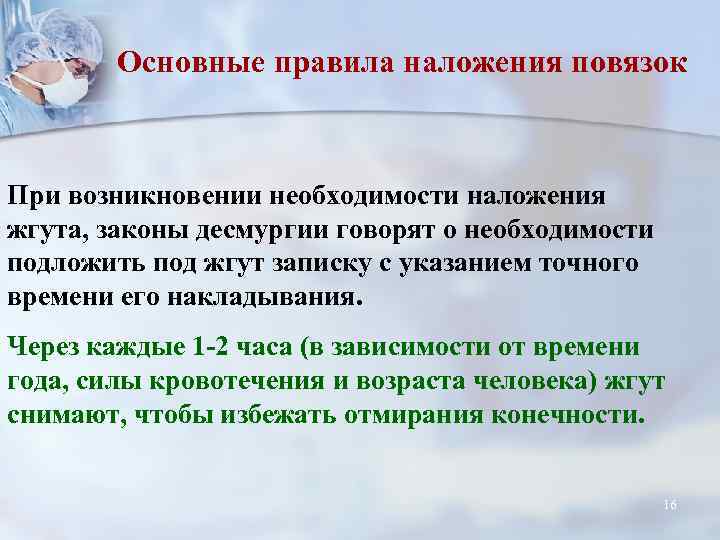 Основные правила наложения повязок

При возникновении необходимости наложения жгута, законы десмургии говорят о необходимости подложить под жгут записку с указанием точного времени его накладывания.

Через каждые 1-2 часа (в зависимости от времени года, силы кровотечения и возраста человека) жгут снимают, чтобы избежать отмирания конечности.

16